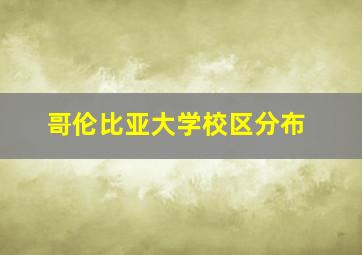 哥伦比亚大学校区分布